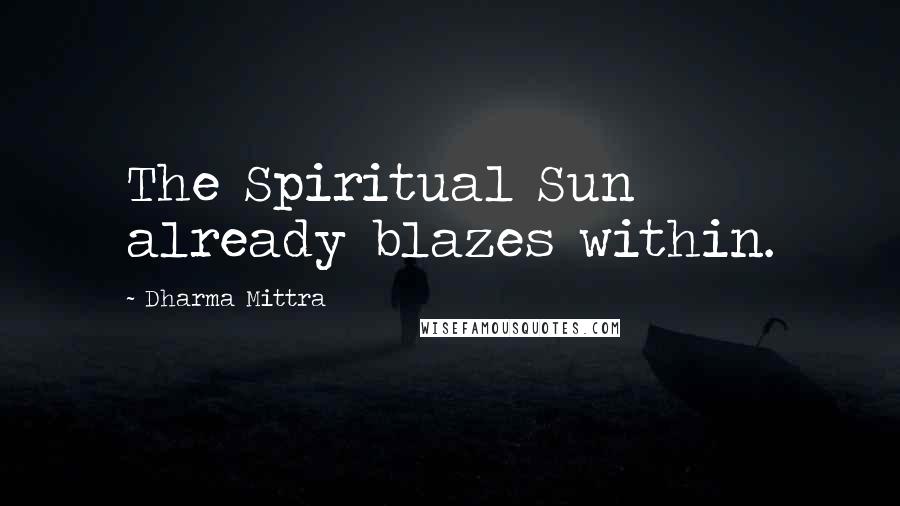 The Spiritual Sun already blazes within.

~ Dharma Mittra

WISEFAMOUSQUOTES.COM